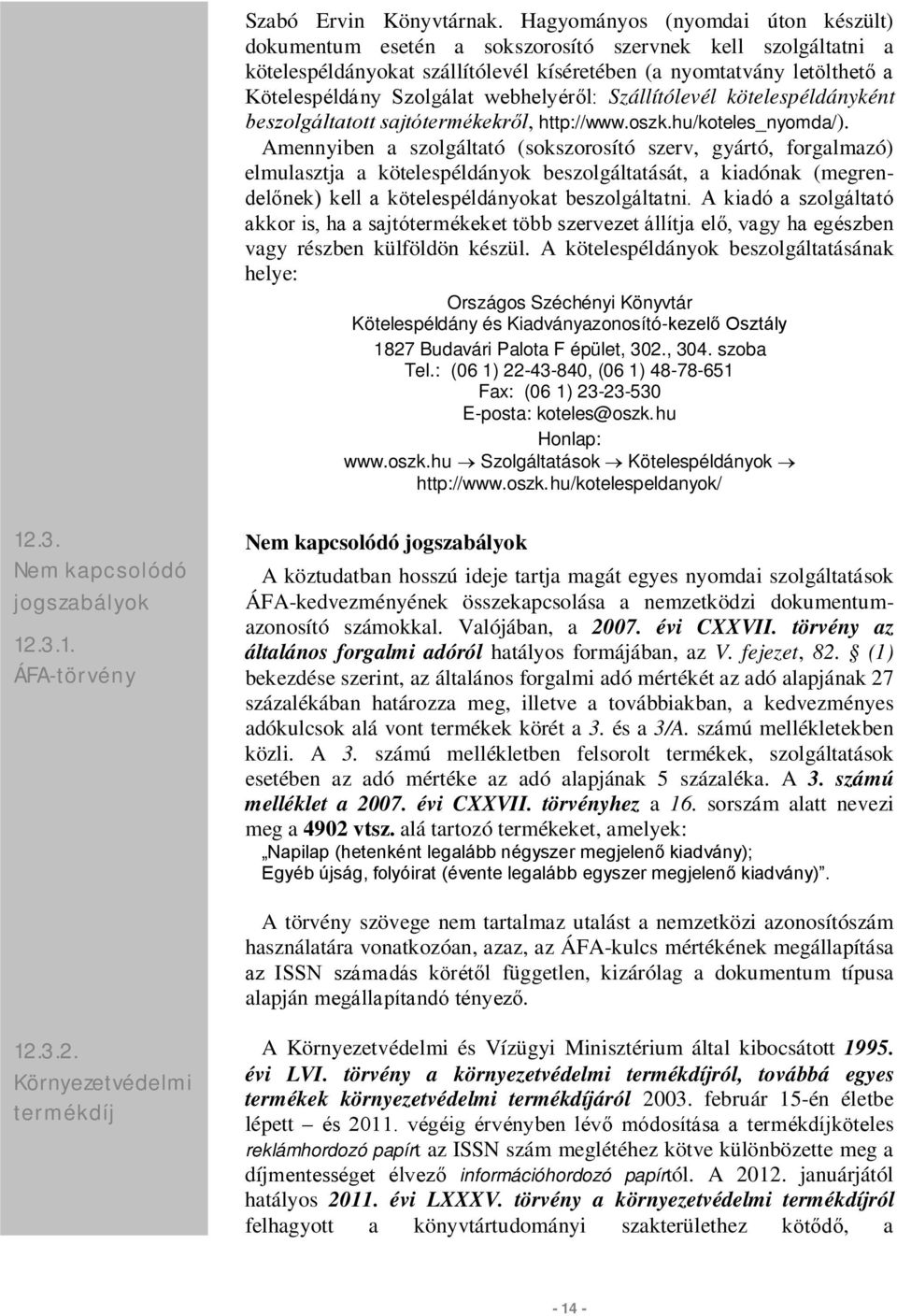 Szabó Ervin Könyvtárnak. Hagyományos (nyomdai úton készült) dokumentum esetén a sokszorosító szervnek kell szolgáltatni a kötelespéldányokat szállítólevél kíséretében (a nyomtatvány letölthető a Kötelespéldány Szolgálat webhelyéről: Szállítólevél kötelespéldányként beszolgáltatott sajtótermékekről, http://www.oszk.hu/koteles_nyomda/).

Amennyiben a szolgáltató (sokszorosító szerv, gyártó, forgalmazó) elmulasztja a kötelespéldányok beszolgáltatását, a kiadónak (megrendelőnek) kell a kötelespéldányokat beszolgáltatni. A kiadó a szolgáltató akkor is, ha a sajtótermékeket több szervezet állítja elő, vagy ha egészben vagy részben külföldön készül. A kötelespéldányok beszolgáltatásának helye:

Országos Széchényi Könyvtár
Kötelespéldány és Kiadványazonosító-kezelő Osztály
1827 Budavári Palota F épület, 302., 304. szoba
Tel.: (06 1) 22-43-840, (06 1) 48-78-651
Fax: (06 1) 23-23-530
E-posta: koteles@oszk.hu
Honlap:
www.oszk.hu → Szolgáltatások → Kötelespéldányok →
http://www.oszk.hu/kotelespeldanyok/

12.3.
Nem kapcsolódó jogszabályok

12.3.1.
ÁFA-törvény

Nem kapcsolódó jogszabályok

A köztudatban hosszú ideje tartja magát egyes nyomdai szolgáltatások ÁFA-kedvezményének összekapcsolása a nemzetközi dokumentumazonosító számokkal. Valójában, a 2007. évi CXXVII. törvény az általános forgalmi adóról hatályos formájában, az V. fejezet, 82. § (1) bekezdése szerint, az általános forgalmi adó mértékét az adó alapjának 27 százalékában határozza meg, illetve a továbbiakban, a kedvezményes adókulcsok alá vont termékek körét a 3. és a 3/A. számú mellékletekben közli. A 3. számú mellékletben felsorolt termékek, szolgáltatások esetében az adó mértéke az adó alapjának 5 százaléka. A 3. számú melléklet a 2007. évi CXXVII. törvényhez a 16. sorszám alatt nevezi meg a 4902 vtsz. alá tartozó termékeket, amelyek:
„Napilap (hetenként legalább négyszer megjelenő kiadvány);
Egyéb újság, folyóirat (évente legalább egyszer megjelenő kiadvány)”.

A törvény szövege nem tartalmaz utalást a nemzetközi azonosítószám használatára vonatkozóan, azaz, az ÁFA-kulcs mértékének megállapítása az ISSN számadás körétől független, kizárólag a dokumentum típusa alapján megállapítandó tényező.

12.3.2.
Környezetvédelmi termékdíj

A Környezetvédelmi és Vízügyi Minisztérium által kibocsátott 1995. évi LVI. törvény a környezetvédelmi termékdíjról, továbbá egyes termékek környezetvédelmi termékdíjáról 2003. február 15-én életbe lépett – és 2011. végéig érvényben lévő módosítása a termékdíjköteles reklámhordozó papírt az ISSN szám meglétéhez kötve különbözette meg a díjmentességet élvező információhordozó papírtól. A 2012. januárjától hatályos 2011. évi LXXXV. törvény a környezetvédelmi termékdíjról felhagyott a könyvtártudományi szakterülethez kötődő, a

- 14 -